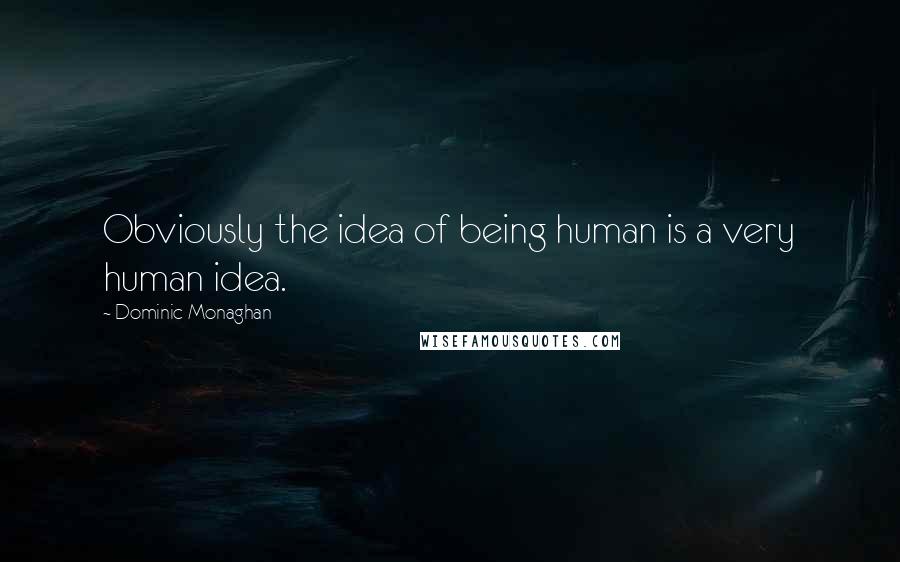 Obviously the idea of being human is a very human idea.

- Dominic Monaghan

WISEFAMOUSQUOTES.COM